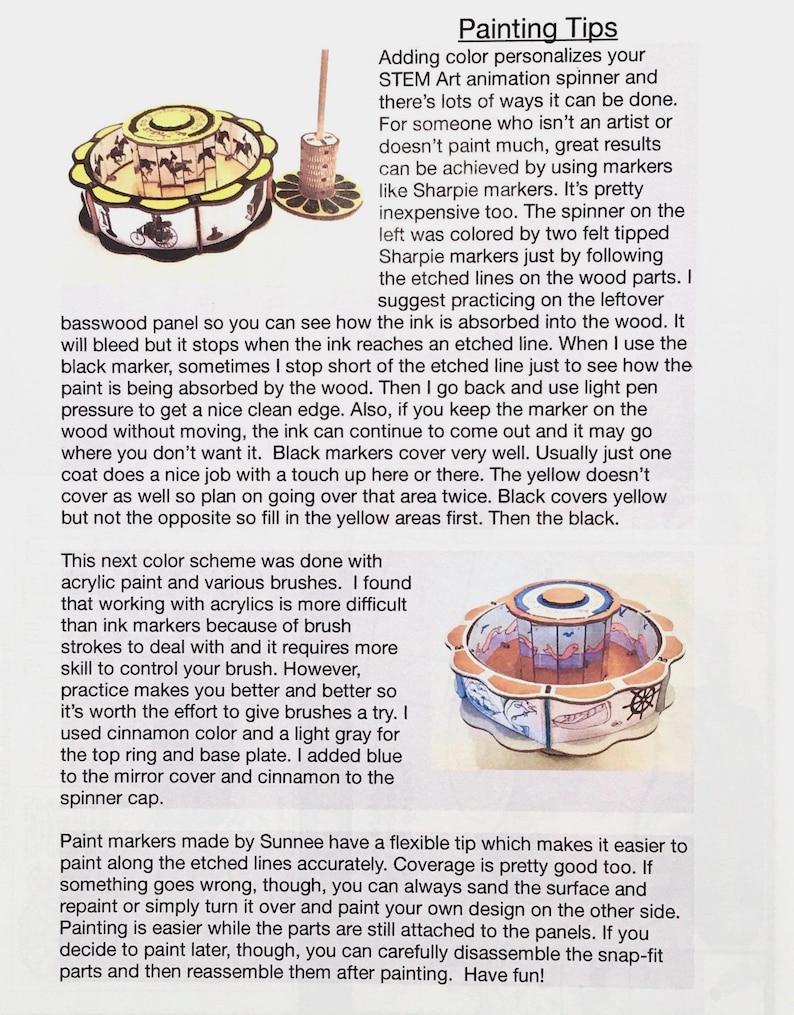 Painting Tips

Adding color personalizes your STEM Art animation spinner and there's lots of ways it can be done. For someone who isn't an artist or doesn't paint much, great results can be achieved by using markers like Sharpie markers. It's pretty inexpensive too. The spinner on the left was colored by two felt tipped Sharpie markers just by following the etched lines on the wood parts. I suggest practicing on the leftover basswood panel so you can see how the ink is absorbed into the wood. It will bleed but it stops when the ink reaches an etched line. When I use the black marker, sometimes I stop short of the etched line just to see how the paint is being absorbed by the wood. Then I go back and use light pen pressure to get a nice clean edge. Also, if you keep the marker on the wood without moving, the ink can continue to come out and it may go where you don't want it. Black markers cover very well. Usually just one coat does a nice job with a touch up here or there. The yellow doesn't cover as well so plan on going over that area twice. Black covers yellow but not the opposite so fill in the yellow areas first. Then the black.

This next color scheme was done with acrylic paint and various brushes. I found that working with acrylics is more difficult than ink markers because of brush strokes to deal with and it requires more skill to control your brush. However, practice makes you better and better so it's worth the effort to give brushes a try. I used cinnamon color and a light gray for the top ring and base plate. I added blue to the mirror cover and cinnamon to the spinner cap.

Paint markers made by Sunnee have a flexible tip which makes it easier to paint along the etched lines accurately. Coverage is pretty good too. If something goes wrong, though, you can always sand the surface and repaint or simply turn it over and paint your own design on the other side. Painting is easier while the parts are still attached to the panels. If you decide to paint later, though, you can carefully disassemble the snap-fit parts and then reassemble them after painting. Have fun!